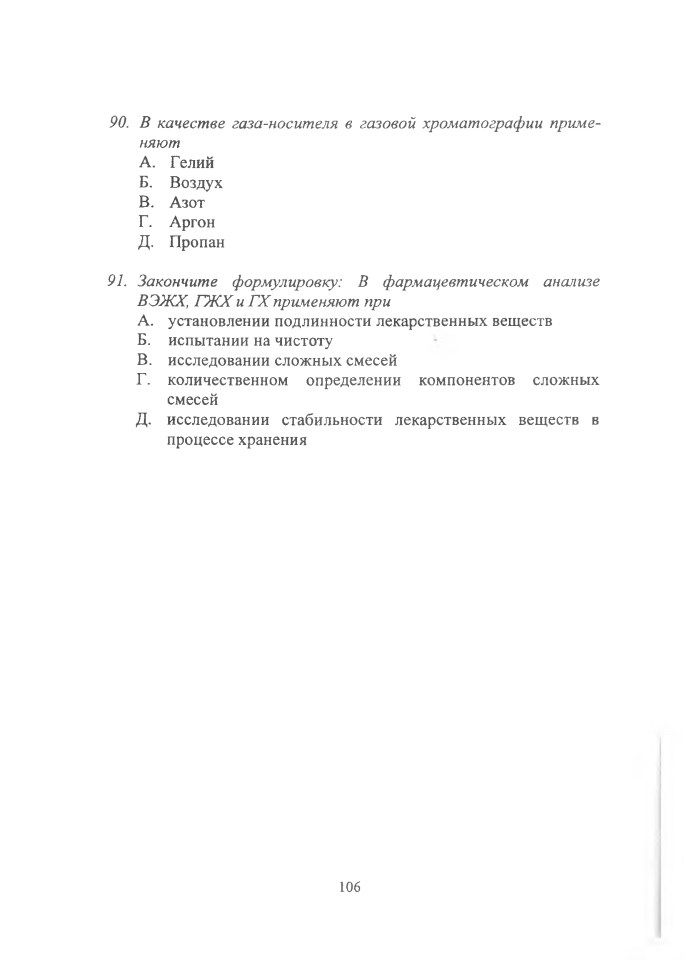 90. В качестве газа-носителя в газовой хроматографии применяют
А. Гелий
Б. Воздух
В. Азот
Г. Аргон
Д. Пропан

91. Закончите формулировку: В фармацевтическом анализе ВЭЖХ, ГЖХ и ГХ применяют при
А. установлении подлинности лекарственных веществ
Б. испытании на чистоту
В. исследовании сложных смесей
Г. количественном определении компонентов сложных смесей
Д. исследовании стабильности лекарственных веществ в процессе хранения

106